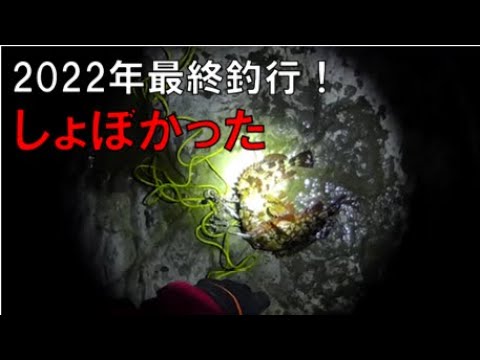 2022年最終釣行！
しょぼかった